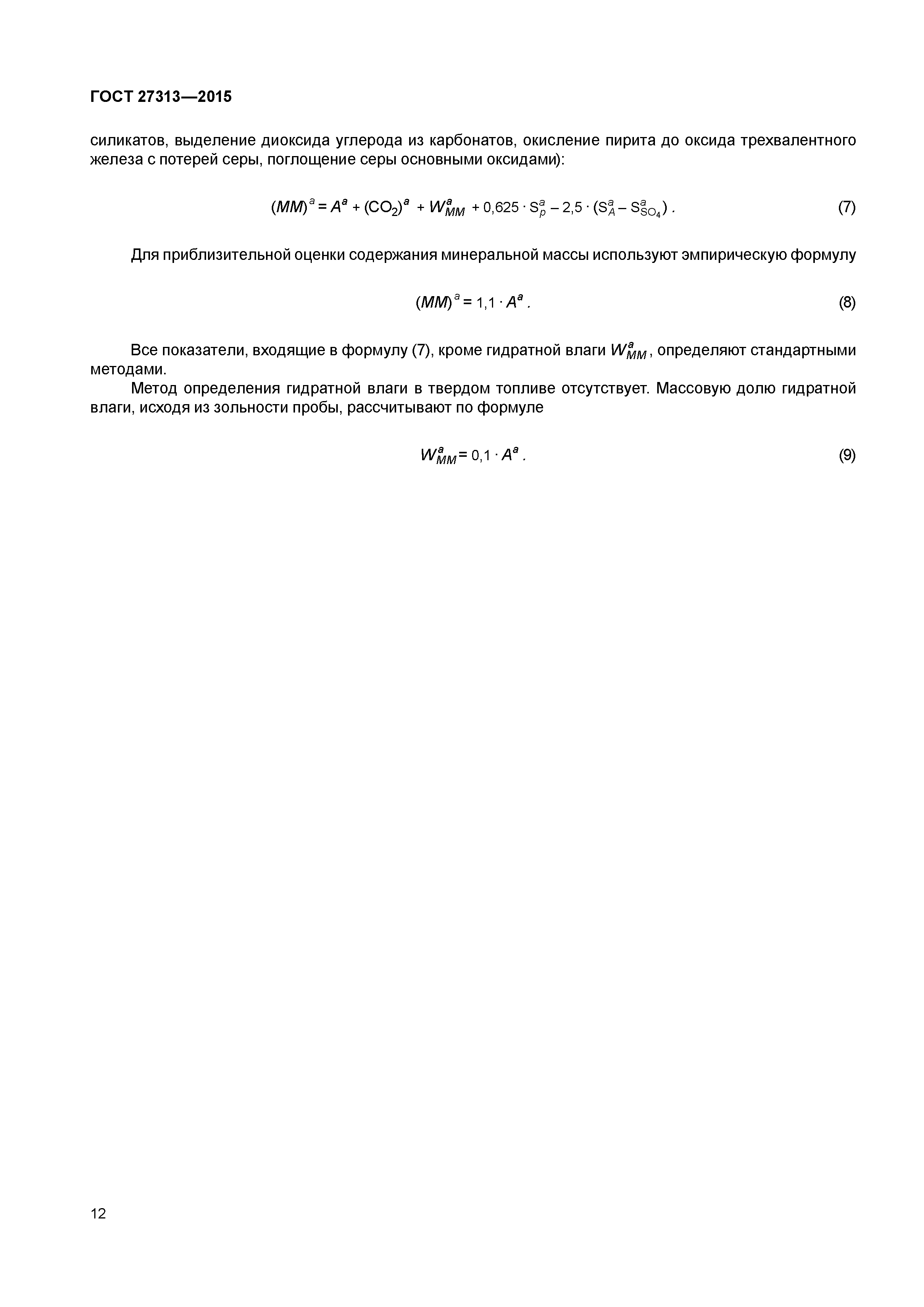 ГОСТ 27313—2015

силикатов, выделение диоксида углерода из карбонатов, окисление пирита до оксида трехвалентного железа с потерей серы, поглощение серы основными оксидами):

$(MM)^a = A^a + (CO_2)^a + W^a_{MM} + 0,625 \cdot S^a_p - 2,5 \cdot (S^a_A - S^a_{SO_4})$ . (7)

Для приблизительной оценки содержания минеральной массы используют эмпирическую формулу

$(MM)^a = 1,1 \cdot A^a$ . (8)

Все показатели, входящие в формулу (7), кроме гидратной влаги $W^a_{MM}$, определяют стандартными методами.

Метод определения гидратной влаги в твердом топливе отсутствует. Массовую долю гидратной влаги, исходя из зольности пробы, рассчитывают по формуле

$W^a_{MM} = 0,1 \cdot A^a$ . (9)

12